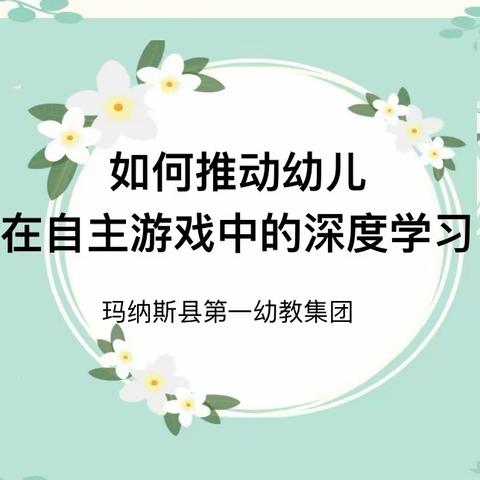 如何推动幼儿
在自主游戏中的深度学习

玛纳斯县第一幼教集团